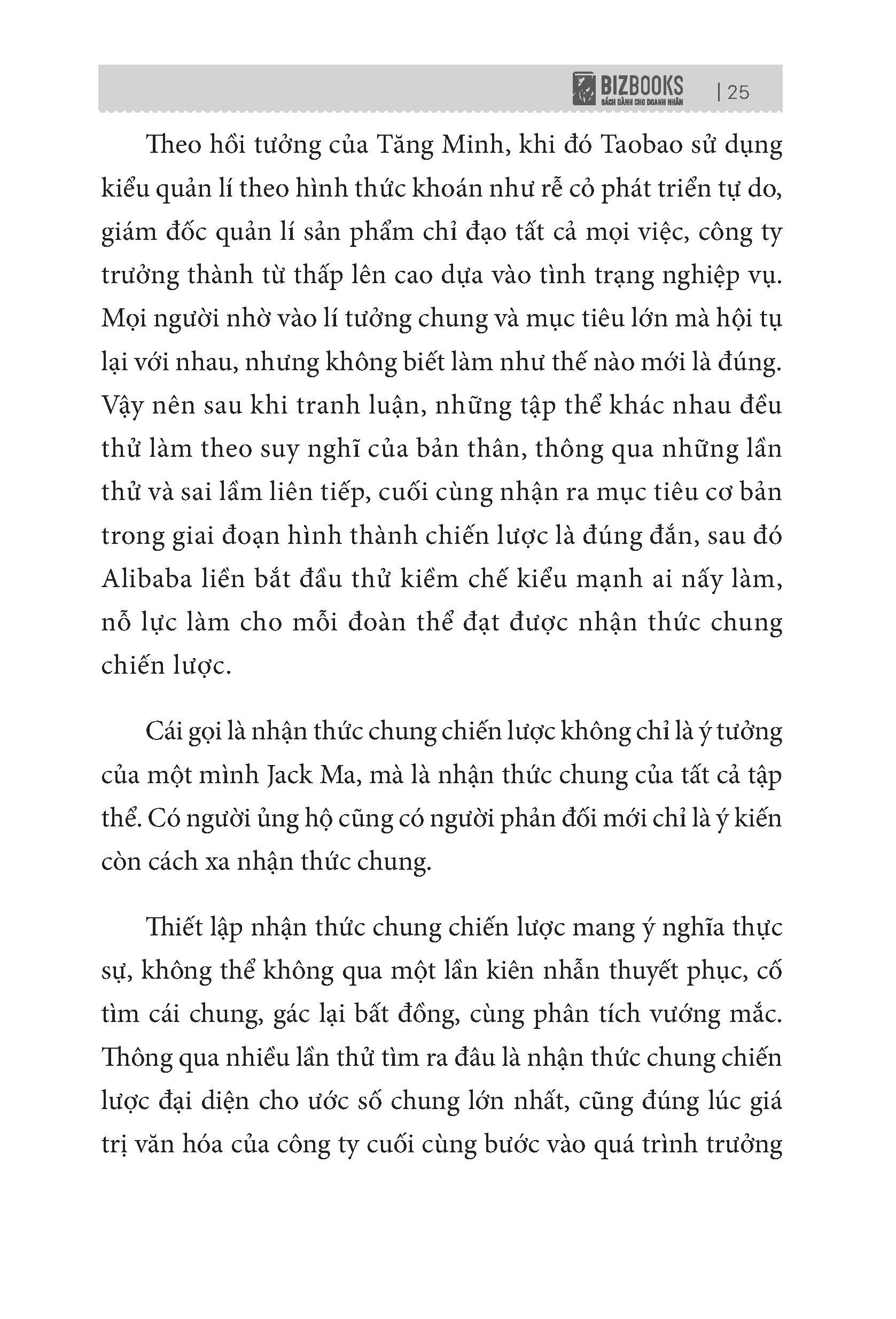 BIZBOOKS
SÁCH DÀNH CHO DOANH NHÂN
| 25

Theo hồi tưởng của Tăng Minh, khi đó Taobao sử dụng kiểu quản lí theo hình thức khoán như rễ cỏ phát triển tự do, giám đốc quản lí sản phẩm chỉ đạo tất cả mọi việc, công ty trưởng thành từ thấp lên cao dựa vào tình trạng nghiệp vụ. Mọi người nhờ vào lí tưởng chung và mục tiêu lớn mà hội tụ lại với nhau, nhưng không biết làm như thế nào mới là đúng. Vậy nên sau khi tranh luận, những tập thể khác nhau đều thử làm theo suy nghĩ của bản thân, thông qua những lần thử và sai lầm liên tiếp, cuối cùng nhận ra mục tiêu cơ bản trong giai đoạn hình thành chiến lược là đúng đắn, sau đó Alibaba liền bắt đầu thử kiềm chế kiểu mạnh ai nấy làm, nỗ lực làm cho mỗi đoàn thể đạt được nhận thức chung chiến lược.

Cái gọi là nhận thức chung chiến lược không chỉ là ý tưởng của một mình Jack Ma, mà là nhận thức chung của tất cả tập thể. Có người ủng hộ cũng có người phản đối mới chỉ là ý kiến còn cách xa nhận thức chung.

Thiết lập nhận thức chung chiến lược mang ý nghĩa thực sự, không thể không qua một lần kiên nhẫn thuyết phục, cố tìm cái chung, gác lại bất đồng, cùng phân tích vướng mắc. Thông qua nhiều lần thử tìm ra đâu là nhận thức chung chiến lược đại diện cho ước số chung lớn nhất, cũng đúng lúc giá trị văn hóa của công ty cuối cùng bước vào quá trình trưởng